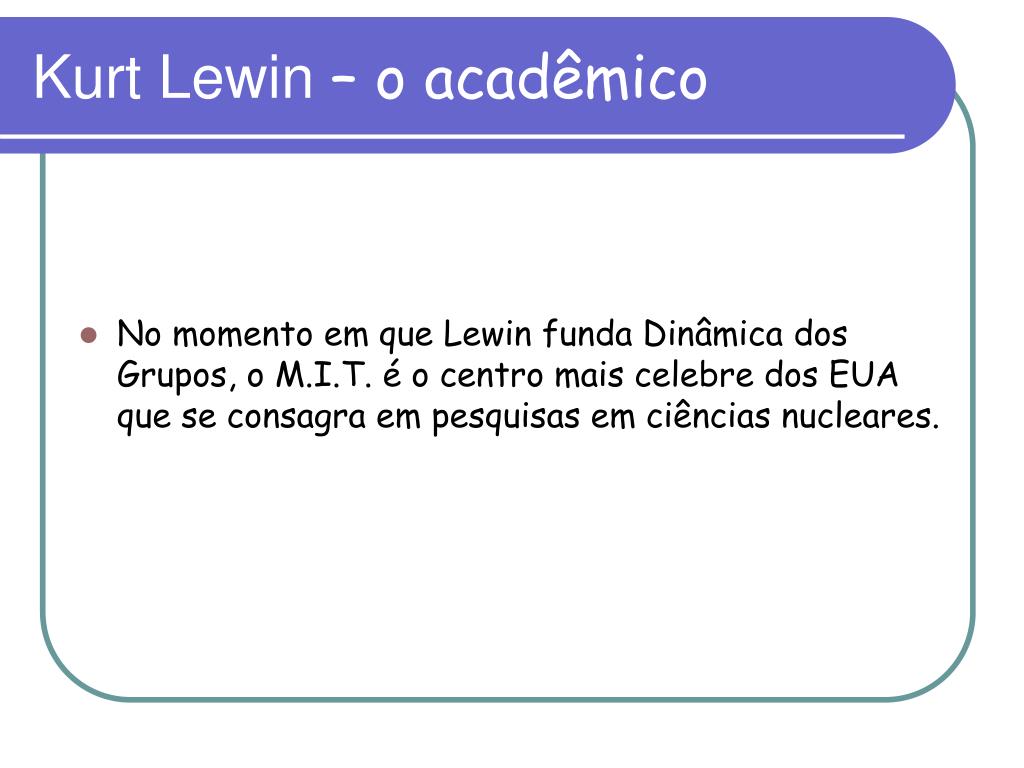 Kurt Lewin – o acadêmico

No momento em que Lewin funda Dinâmica dos Grupos, o M.I.T. é o centro mais celebre dos EUA que se consagra em pesquisas em ciências nucleares.